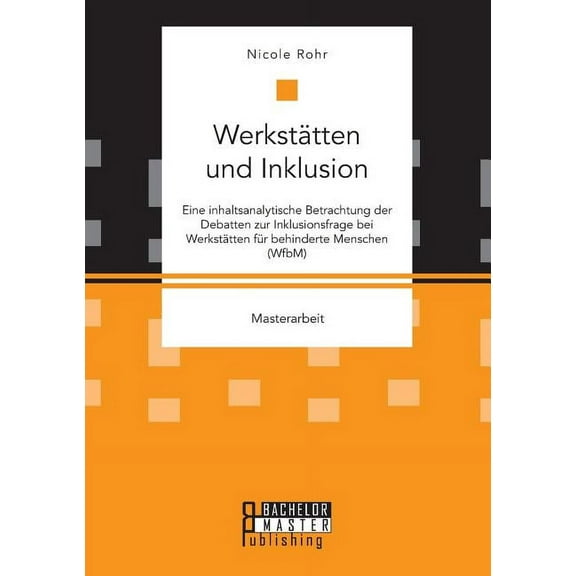 Nicole Rohr

Werkstätten und Inklusion

Eine inhaltsanalytische Betrachtung der Debatten zur Inklusionsfrage bei Werkstätten für behinderte Menschen (WfbM)

Masterarbeit

BACHELOR
MASTER
Publishing